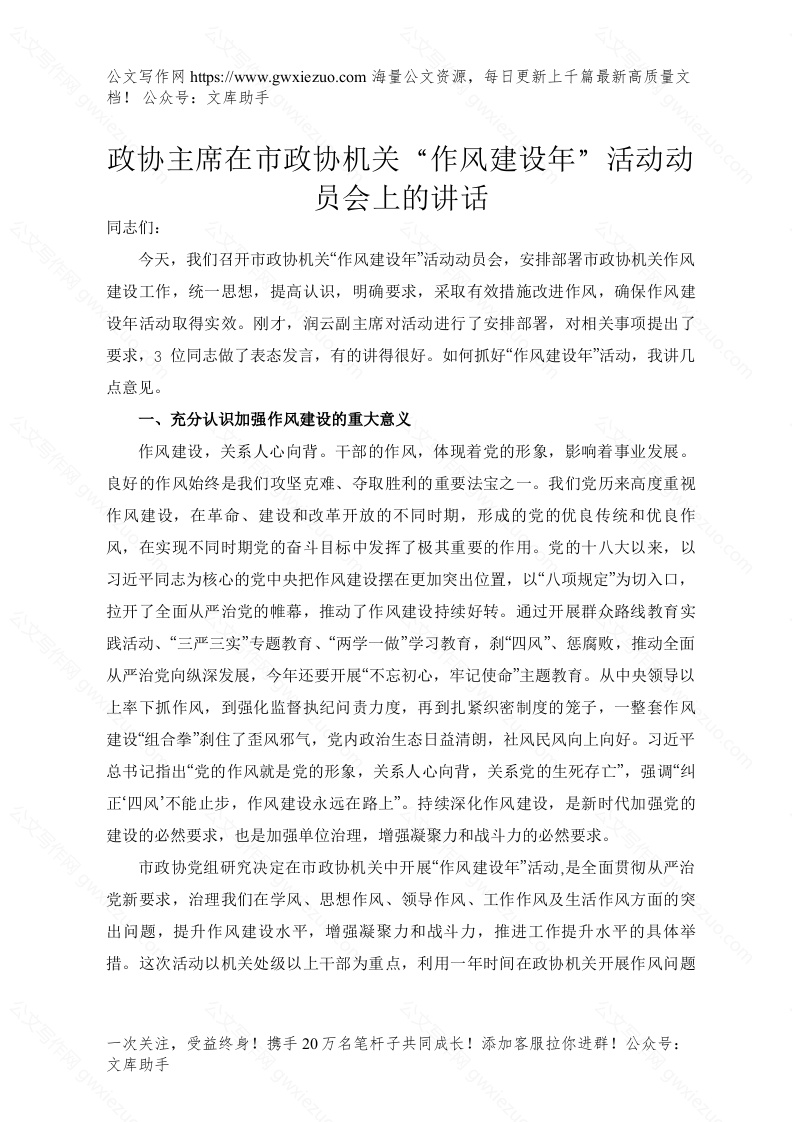 公文写作网 https://www.gwxiezuo.com 海量公文资源，每日更新上千篇最新高质量文档！ 公众号：文库助手

政协主席在市政协机关“作风建设年”活动动员会上的讲话

同志们：

今天，我们召开市政协机关“作风建设年”活动动员会，安排部署市政协机关作风建设工作，统一思想，提高认识，明确要求，采取有效措施改进作风，确保作风建设年活动取得实效。刚才，润云副主席对活动进行了安排部署，对相关事项提出了要求，3 位同志做了表态发言，有的讲得很好。如何抓好“作风建设年”活动，我讲几点意见。

一、充分认识加强作风建设的重大意义

作风建设，关系人心向背。干部的作风，体现着党的形象，影响着事业发展。良好的作风始终是我们攻坚克难、夺取胜利的重要法宝之一。我们党历来高度重视作风建设，在革命、建设和改革开放的不同时期，形成的党的优良传统和优良作风，在实现不同时期党的奋斗目标中发挥了极其重要的作用。党的十八大以来，以习近平同志为核心的党中央把作风建设摆在更加突出位置，以“八项规定”为切入口，拉开了全面从严治党的帷幕，推动了作风建设持续好转。通过开展群众路线教育实践活动、“三严三实”专题教育、“两学一做”学习教育，刹“四风”、惩腐败，推动全面从严治党向纵深发展，今年还要开展“不忘初心，牢记使命”主题教育。从中央领导以上率下抓作风，到强化监督执纪问责力度，再到扎紧织密制度的笼子，一整套作风建设“组合拳”刹住了歪风邪气，党内政治生态日益清朗，社风民风向上向好。习近平总书记指出“党的作风就是党的形象，关系人心向背，关系党的生死存亡”，强调“纠正‘四风’不能止步，作风建设永远在路上”。持续深化作风建设，是新时代加强党的建设的必然要求，也是加强单位治理，增强凝聚力和战斗力的必然要求。

市政协党组研究决定在市政协机关中开展“作风建设年”活动，是全面贯彻从严治党新要求，治理我们在学风、思想作风、领导作风、工作作风及生活作风方面的突出问题，提升作风建设水平，增强凝聚力和战斗力，推进工作提升水平的具体举措。这次活动以机关处级以上干部为重点，利用一年时间在政协机关开展作风问题

一次关注，受益终身！携手 20 万名笔杆子共同成长！添加客服拉你进群！公众号：文库助手